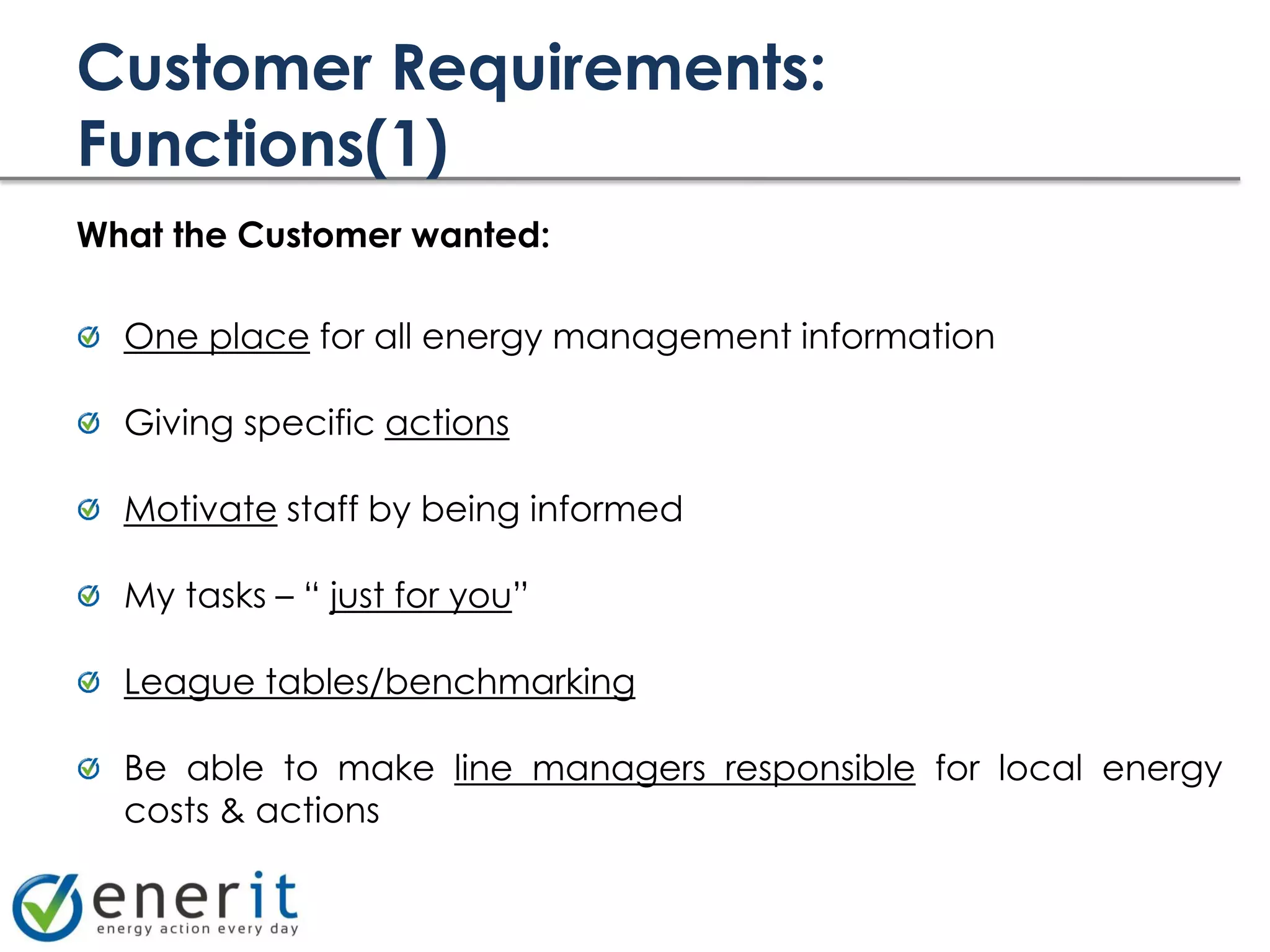 Customer Requirements: Functions(1)

What the Customer wanted:

One place for all energy management information

Giving specific actions

Motivate staff by being informed

My tasks – “ just for you”

League tables/benchmarking

Be able to make line managers responsible for local energy costs & actions

enerit
energy action every day